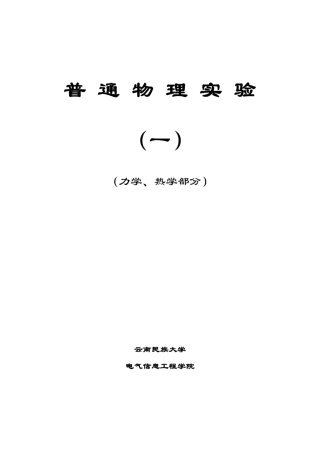 普通物理实验

（一）

（力学、热学部分）

云南民族大学

电气信息工程学院